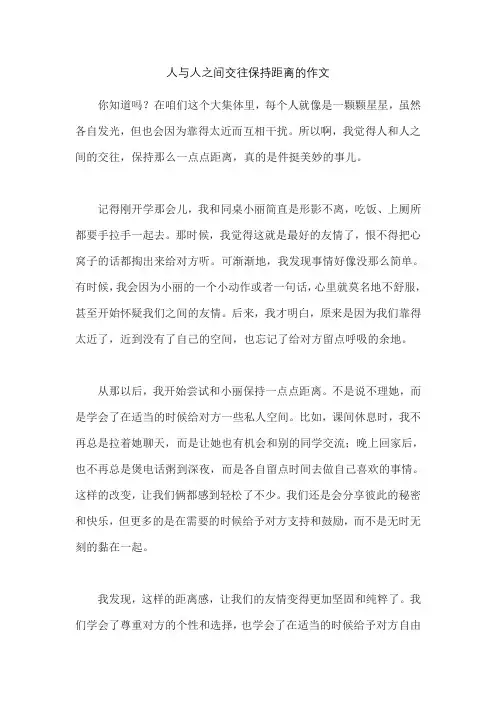 人与人之间交往保持距离的作文

你知道吗？在咱们这个大集体里，每个人就像是一颗颗星星，虽然各自发光，但也会因为靠得太近而互相干扰。所以啊，我觉得人和人之间的交往，保持那么一点点距离，真的是件挺美妙的事儿。

记得刚开学那会儿，我和同桌小丽简直是形影不离，吃饭、上厕所都要手拉手一起去。那时候，我觉得这就是最好的友情了，恨不得把心窝子的话都掏出来给对方听。可渐渐地，我发现事情好像没那么简单。有时候，我会因为小丽的一个小动作或者一句话，心里就莫名地不舒服，甚至开始怀疑我们之间的友情。后来，我才明白，原来是因为我们靠得太近了，近到没有了自己的空间，也忘记了给对方留点呼吸的余地。

从那以后，我开始尝试和小丽保持一点点距离。不是说不理她，而是学会了在适当的时候给对方一些私人空间。比如，课间休息时，我不再总是拉着她聊天，而是让她也有机会和别的同学交流；晚上回家后，也不再总是煲电话粥到深夜，而是各自留点时间去做自己喜欢的事情。这样的改变，让我们俩都感到轻松了不少。我们还是会分享彼此的秘密和快乐，但更多的是在需要的时候给予对方支持和鼓励，而不是无时无刻的黏在一起。

我发现，这样的距离感，让我们的友情变得更加坚固和纯粹了。我们学会了尊重对方的个性和选择，也学会了在适当的时候给予对方自由